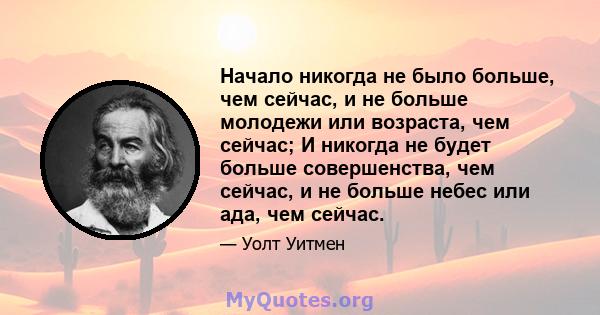 Начало никогда не было больше, чем сейчас, и не больше молодежи или возраста, чем сейчас; И никогда не будет больше совершенства, чем сейчас, и не больше небес или ада, чем сейчас.

— Уолт Уитмен

MyQuotes.org